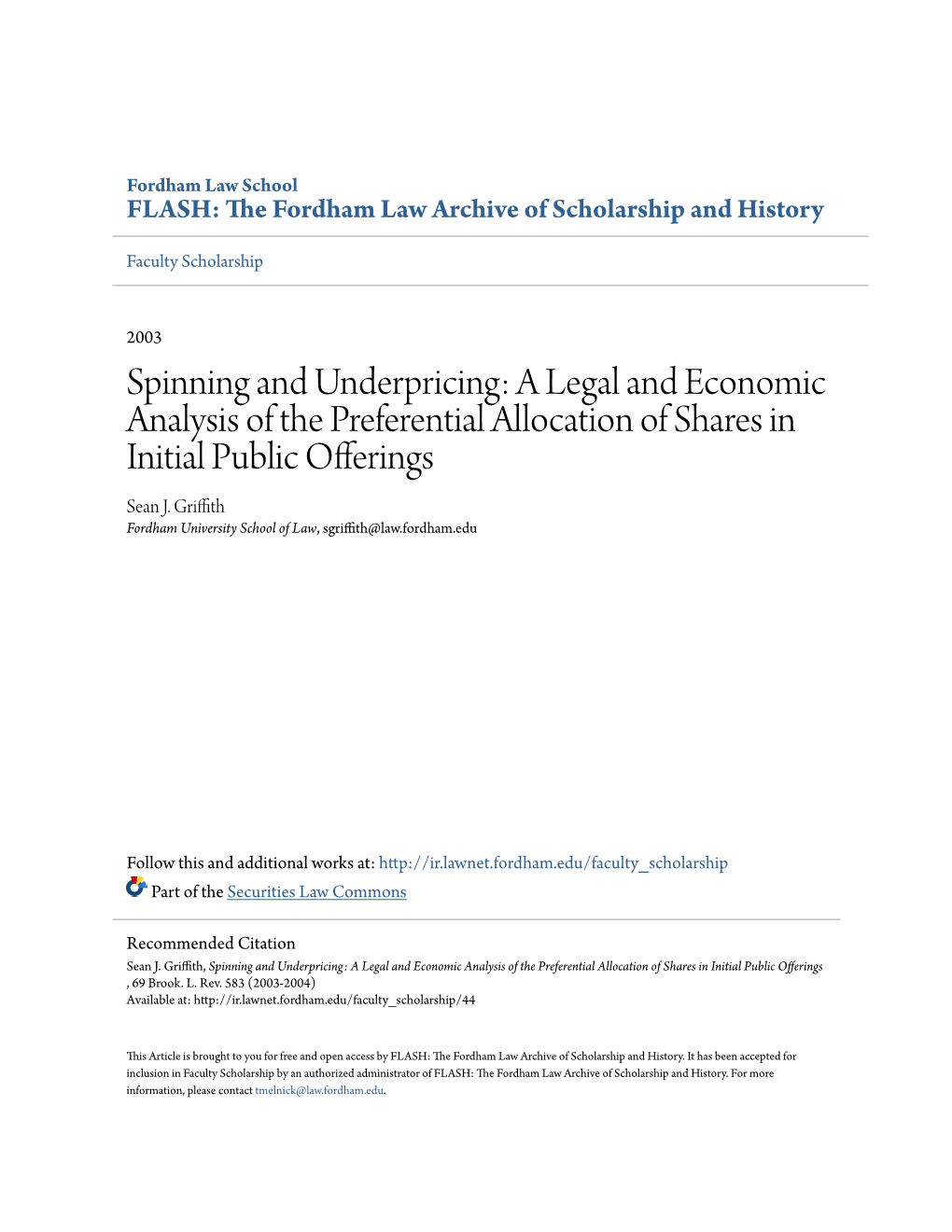 Fordham Law School
FLASH: The Fordham Law Archive of Scholarship and History

Faculty Scholarship

2003

Spinning and Underpricing: A Legal and Economic Analysis of the Preferential Allocation of Shares in Initial Public Offerings

Sean J. Griffith
Fordham University School of Law, sgriffith@law.fordham.edu

Follow this and additional works at: http://ir.lawnet.fordham.edu/faculty_scholarship
Part of the Securities Law Commons

Recommended Citation
Sean J. Griffith, Spinning and Underpricing: A Legal and Economic Analysis of the Preferential Allocation of Shares in Initial Public Offerings , 69 Brook. L. Rev. 583 (2003-2004)
Available at: http://ir.lawnet.fordham.edu/faculty_scholarship/44

This Article is brought to you for free and open access by FLASH: The Fordham Law Archive of Scholarship and History. It has been accepted for inclusion in Faculty Scholarship by an authorized administrator of FLASH: The Fordham Law Archive of Scholarship and History. For more information, please contact tmelnick@law.fordham.edu.